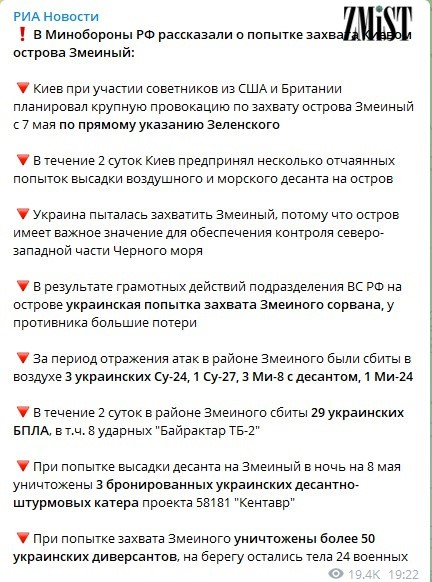 РИА Новости

ZMiST

❗ В Минобороны РФ рассказали о попытке захвата Киевом острова Змеиный:

🔻 Киев при участии советников из США и Британии планировал крупную провокацию по захвату острова Змеиный с 7 мая по прямому указанию Зеленского

🔻 В течение 2 суток Киев предпринял несколько отчаянных попыток высадки воздушного и морского десанта на остров

🔻 Украина пыталась захватить Змеиный, потому что остров имеет важное значение для обеспечения контроля северо-западной части Черного моря

🔻 В результате грамотных действий подразделения ВС РФ на острове украинская попытка захвата Змеиного сорвана, у противника большие потери

🔻 За период отражения атак в районе Змеиного были сбиты в воздухе 3 украинских Су-24, 1 Су-27, 3 Ми-8 с десантом, 1 Ми-24

🔻 В течение 2 суток в районе Змеиного сбиты 29 украинских БПЛА, в т.ч. 8 ударных "Байрактар ТБ-2"

🔻 При попытке высадки десанта на Змеиный в ночь на 8 мая уничтожены 3 бронированных украинских десантно-штурмовых катера проекта 58181 "Кентавр"

🔻 При попытке захвата Змеиного уничтожены более 50 украинских диверсантов, на берегу остались тела 24 военных

19.4K 19:22